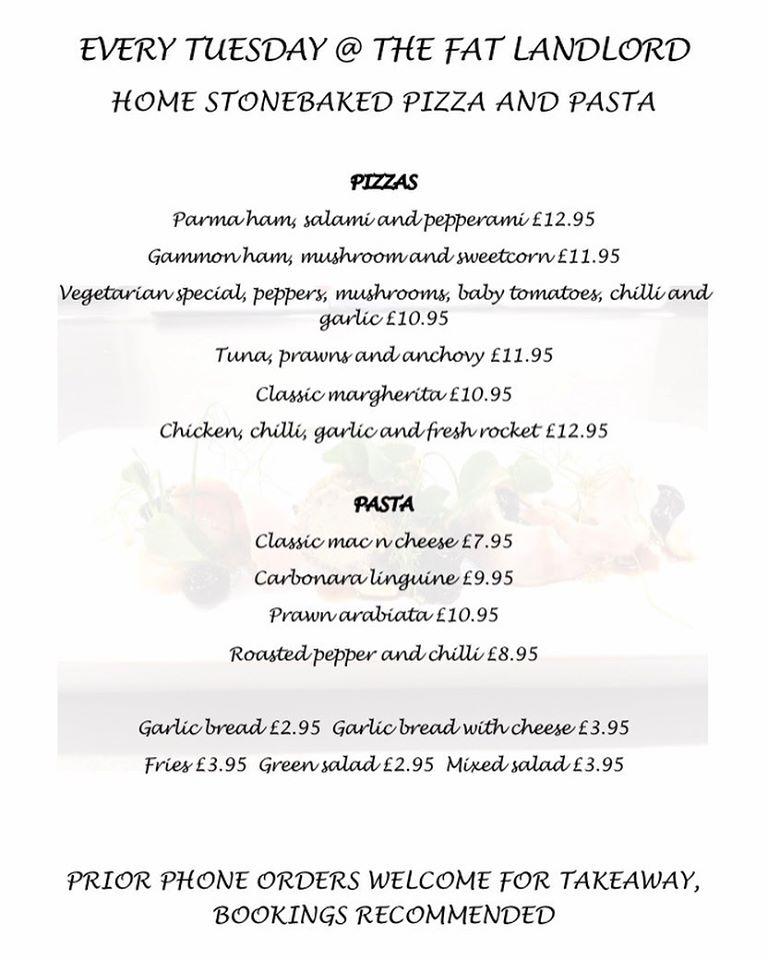 EVERY TUESDAY @ THE FAT LANDLORD
HOME STONEBAKED PIZZA AND PASTA

PIZZAS

Parma ham, salami and pepperami £12.95

Gammon ham, mushroom and sweetcorn £11.95

Vegetarian special, peppers, mushrooms, baby tomatoes, chilli and garlic £10.95

Tuna, prawns and anchovy £11.95

Classic margherita £10.95

Chicken, chilli, garlic and fresh rocket £12.95

PASTA

Classic mac n cheese £7.95

Carbonara linguine £9.95

Prawn arabiata £10.95

Roasted pepper and chilli £8.95

Garlic bread £2.95 Garlic bread with cheese £3.95

Fries £3.95 Green salad £2.95 Mixed salad £3.95

PRIOR PHONE ORDERS WELCOME FOR TAKEAWAY, BOOKINGS RECOMMENDED